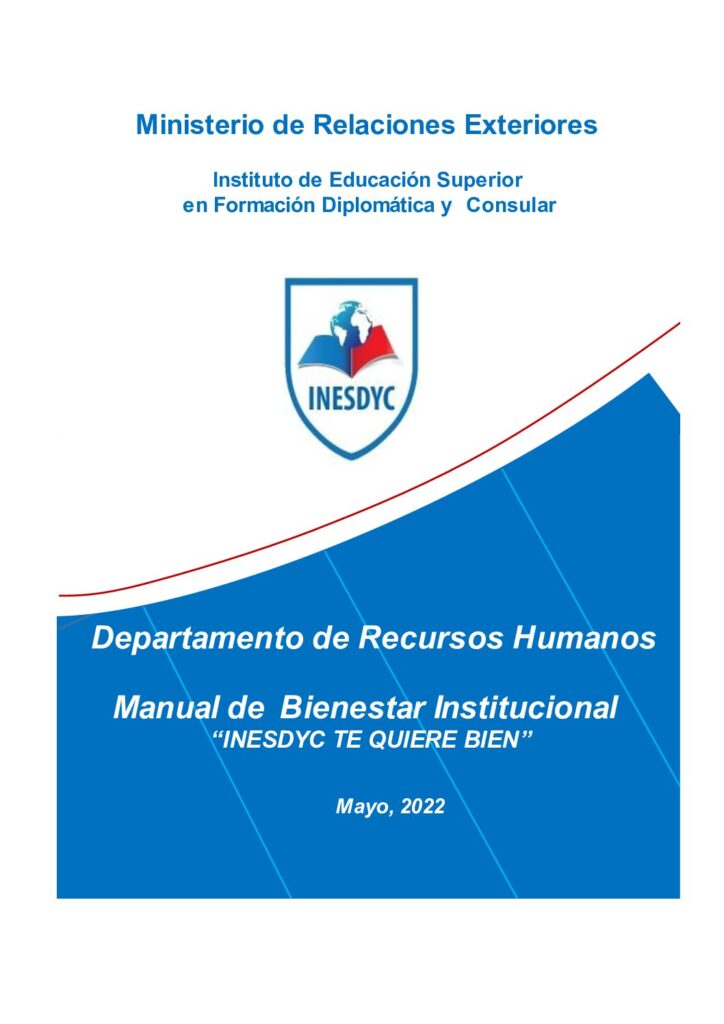 Ministerio de Relaciones Exteriores

Instituto de Educación Superior
en Formación Diplomática y Consular

INESDYC

Departamento de Recursos Humanos

Manual de Bienestar Institucional
"INESDYC TE QUIERE BIEN"

Mayo, 2022